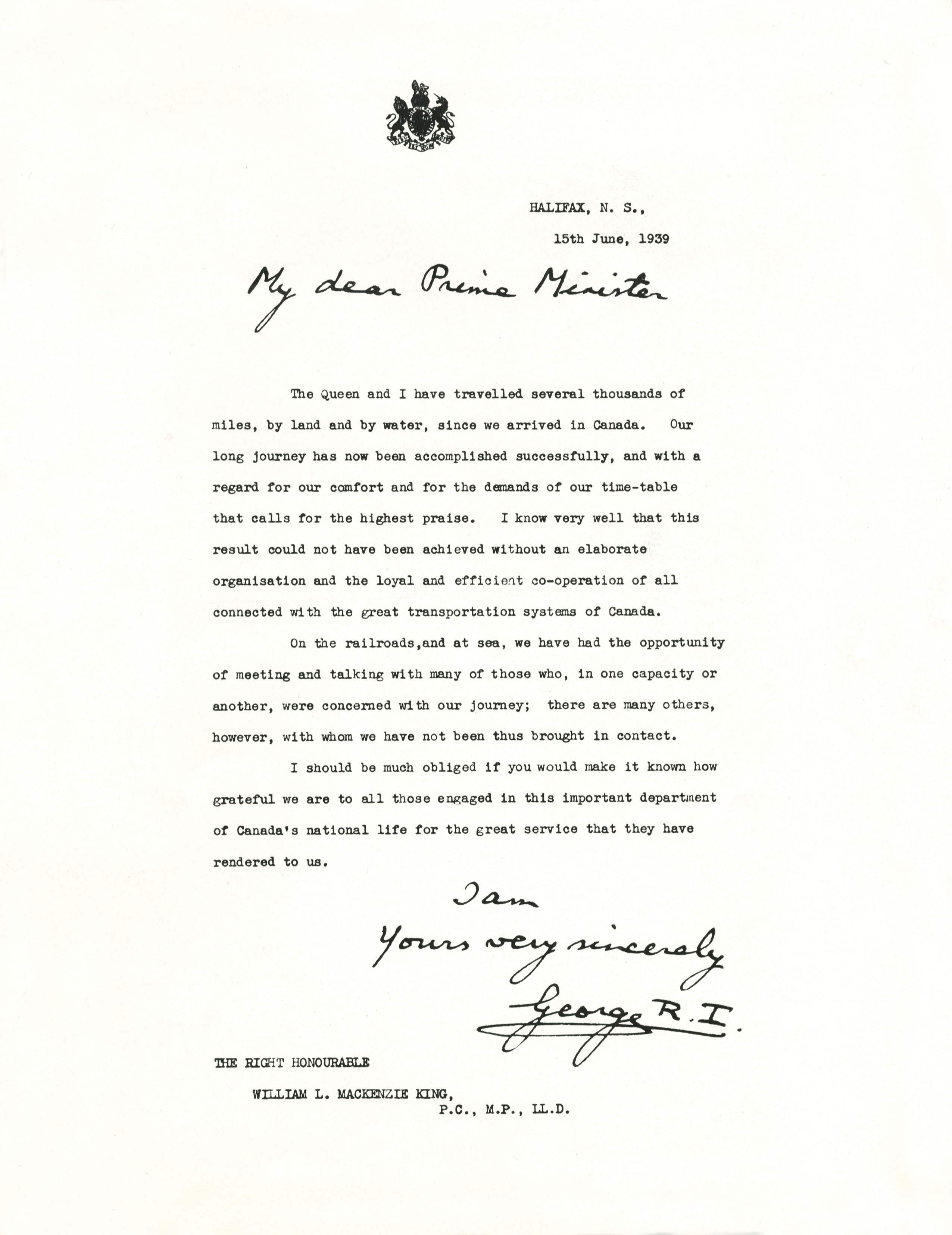 HALIFAX, N. S.,

15th June, 1939

My dear Prime Minister

The Queen and I have travelled several thousands of miles, by land and by water, since we arrived in Canada. Our long journey has now been accomplished successfully, and with a regard for our comfort and for the demands of our time-table that calls for the highest praise. I know very well that this result could not have been achieved without an elaborate organisation and the loyal and efficient co-operation of all connected with the great transportation systems of Canada.

On the railroads,and at sea, we have had the opportunity of meeting and talking with many of those who, in one capacity or another, were concerned with our journey; there are many others, however, with whom we have not been thus brought in contact.

I should be much obliged if you would make it known how grateful we are to all those engaged in this important department of Canada's national life for the great service that they have rendered to us.

I am
Yours very sincerely
George R.I.

THE RIGHT HONOURABLE

WILLIAM L. MACKENZIE KING,
P.C., M.P., LL.D.